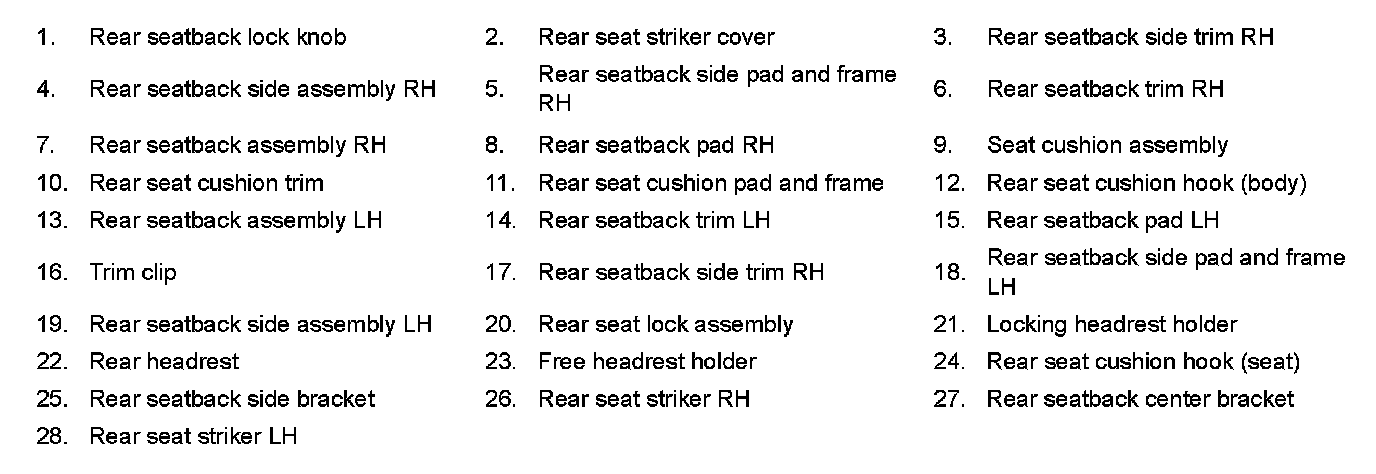 1. Rear seatback lock knob
2. Rear seat striker cover
3. Rear seatback side trim RH
4. Rear seatback side assembly RH
5. Rear seatback side pad and frame RH
6. Rear seatback trim RH
7. Rear seatback assembly RH
8. Rear seatback pad RH
9. Seat cushion assembly
10. Rear seat cushion trim
11. Rear seat cushion pad and frame
12. Rear seat cushion hook (body)
13. Rear seatback assembly LH
14. Rear seatback trim LH
15. Rear seatback pad LH
16. Trim clip
17. Rear seatback side trim RH
18. Rear seatback side pad and frame LH
19. Rear seatback side assembly LH
20. Rear seat lock assembly
21. Locking headrest holder
22. Rear headrest
23. Free headrest holder
24. Rear seat cushion hook (seat)
25. Rear seatback side bracket
26. Rear seat striker RH
27. Rear seatback center bracket
28. Rear seat striker LH